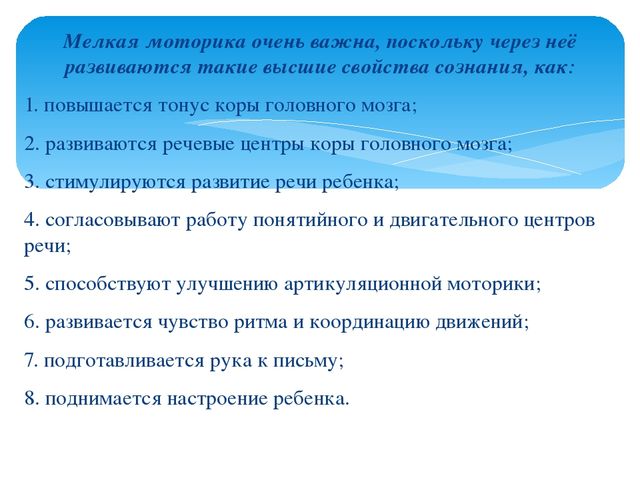 Мелкая моторика очень важна, поскольку через неё развиваются такие высшие свойства сознания, как:

1. повышается тонус коры головного мозга;

2. развиваются речевые центры коры головного мозга;

3. стимулируются развитие речи ребенка;

4. согласовывают работу понятийного и двигательного центров речи;

5. способствуют улучшению артикуляционной моторики;

6. развивается чувство ритма и координацию движений;

7. подготавливается рука к письму;

8. поднимается настроение ребенка.